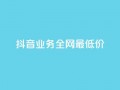 抖音业务全网最低价